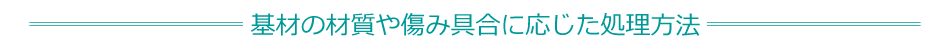 基材の材質や傷み具合に応じた処理方法